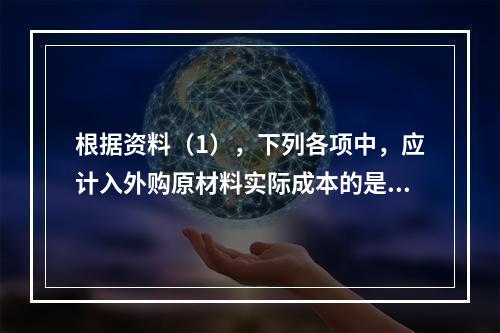 根据资料（1），下列各项中，应计入外购原材料实际成本的是...